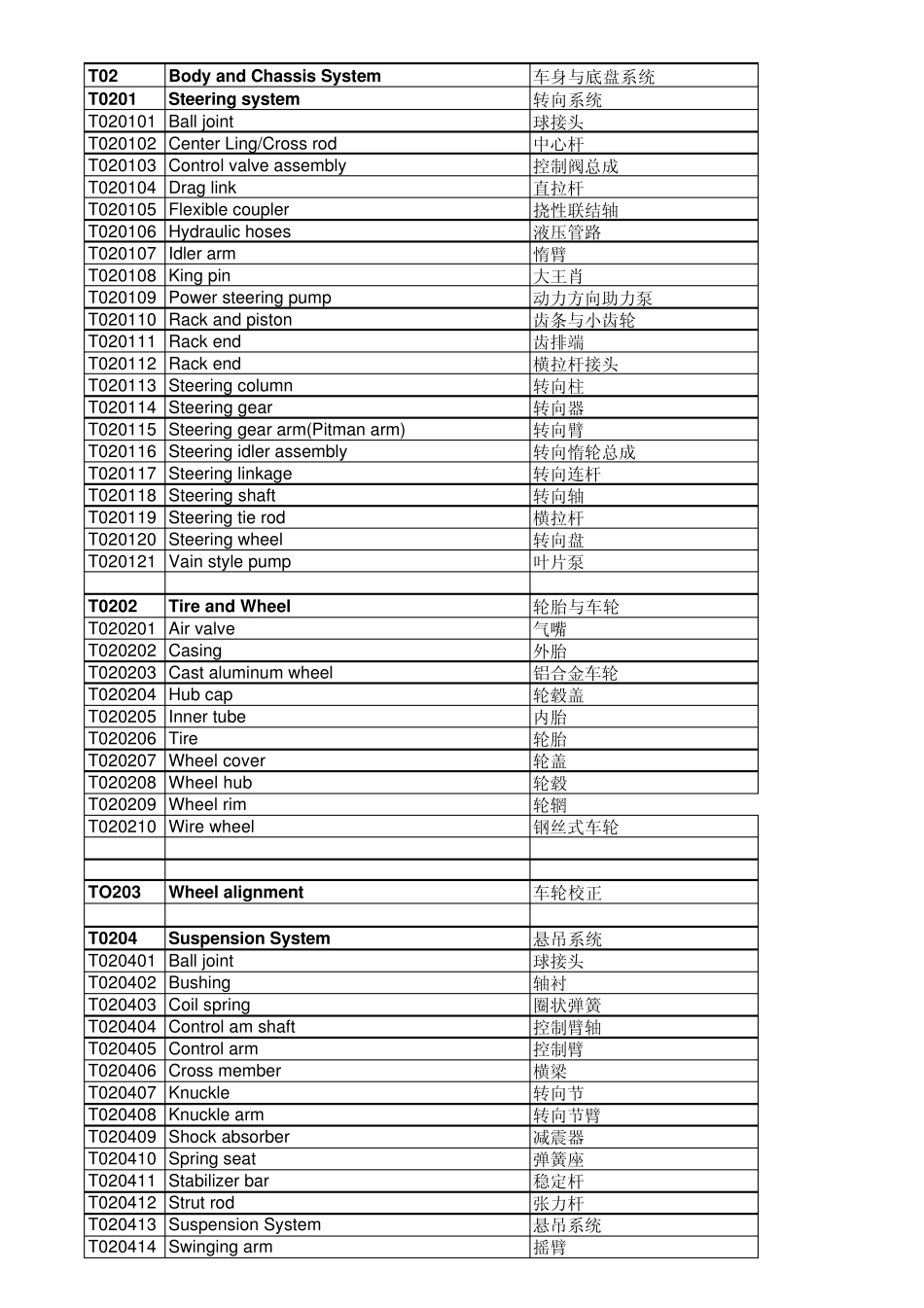 | T02 | Body and Chassis System | 车身与底盘系统 |
|---|---|---|
| T0201 | Steering system | 转向系统 |
| T020101 | Ball joint | 球接头 |
| T020102 | Center Ling/Cross rod | 中心杆 |
| T020103 | Control valve assembly | 控制阀总成 |
| T020104 | Drag link | 直拉杆 |
| T020105 | Flexible coupler | 挠性联结轴 |
| T020106 | Hydraulic hoses | 液压管路 |
| T020107 | Idler arm | 惰臂 |
| T020108 | King pin | 大王肖 |
| T020109 | Power steering pump | 动力方向助力泵 |
| T020110 | Rack and piston | 齿条与小齿轮 |
| T020111 | Rack end | 齿排端 |
| T020112 | Rack end | 横拉杆接头 |
| T020113 | Steering column | 转向柱 |
| T020114 | Steering gear | 转向器 |
| T020115 | Steering gear arm(Pitman arm) | 转向臂 |
| T020116 | Steering idler assembly | 转向惰轮总成 |
| T020117 | Steering linkage | 转向连杆 |
| T020118 | Steering shaft | 转向轴 |
| T020119 | Steering tie rod | 横拉杆 |
| T020120 | Steering wheel | 转向盘 |
| T020121 | Vain style pump | 叶片泵 |
| | | |
| T0202 | Tire and Wheel | 轮胎与车轮 |
| T020201 | Air valve | 气嘴 |
| T020202 | Casing | 外胎 |
| T020203 | Cast aluminum wheel | 铝合金车轮 |
| T020204 | Hub cap | 轮毂盖 |
| T020205 | Inner tube | 内胎 |
| T020206 | Tire | 轮胎 |
| T020207 | Wheel cover | 轮盖 |
| T020208 | Wheel hub | 轮毂 |
| T020209 | Wheel rim | 轮辋 |
| T020210 | Wire wheel | 钢丝式车轮 |
| | | |
| | | |
| TO203 | Wheel alignment | 车轮校正 |
| | | |
| T0204 | Suspension System | 悬吊系统 |
| T020401 | Ball joint | 球接头 |
| T020402 | Bushing | 轴衬 |
| T020403 | Coil spring | 圈状弹簧 |
| T020404 | Control am shaft | 控制臂轴 |
| T020405 | Control arm | 控制臂 |
| T020406 | Cross member | 横梁 |
| T020407 | Knuckle | 转向节 |
| T020408 | Knuckle arm | 转向节臂 |
| T020409 | Shock absorber | 减震器 |
| T020410 | Spring seat | 弹簧座 |
| T020411 | Stabilizer bar | 稳定杆 |
| T020412 | Strut rod | 张力杆 |
| T020413 | Suspension System | 悬吊系统 |
| T020414 | Swinging arm | 摇臂 |